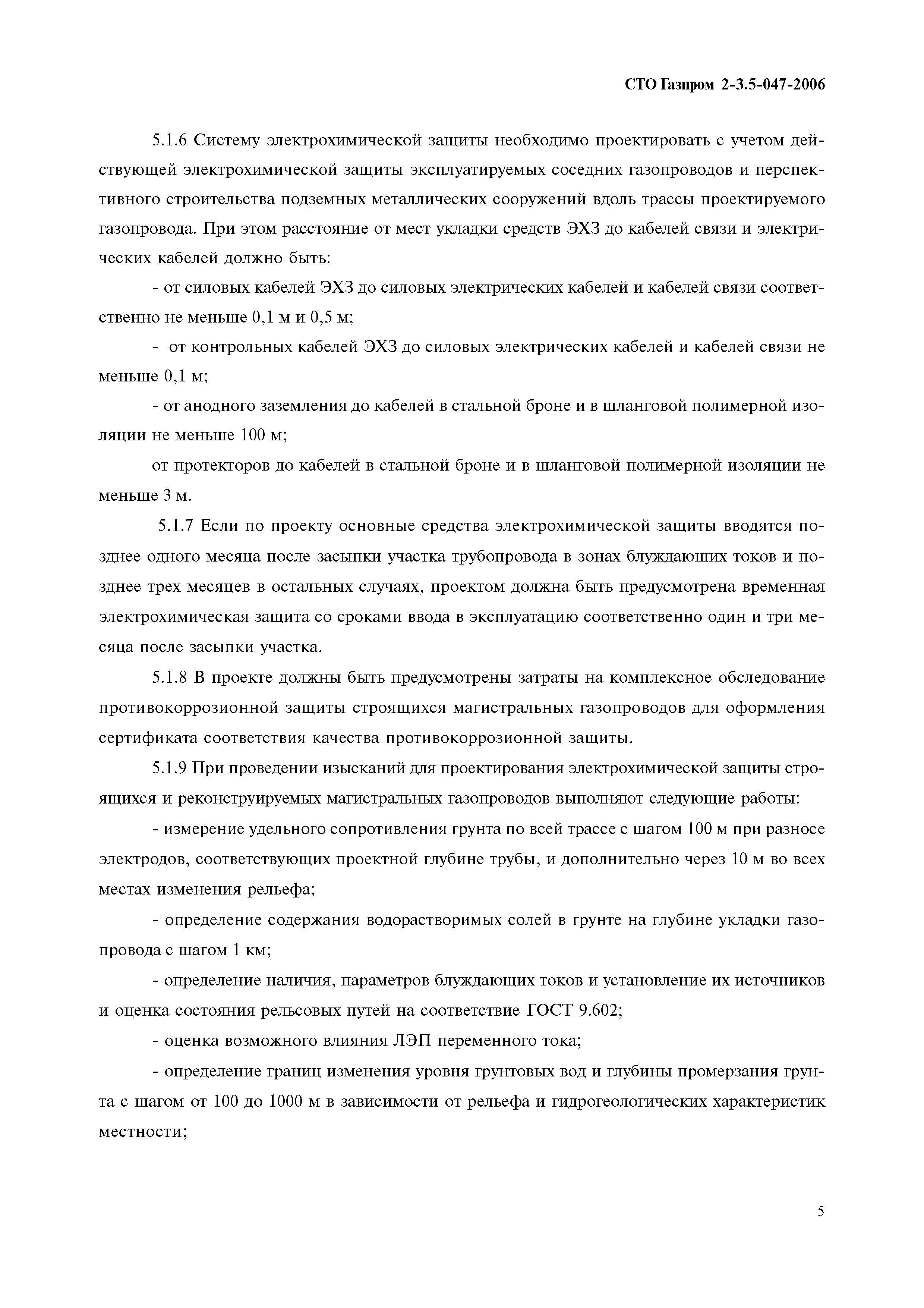 СТО Газпром 2-3.5-047-2006

5.1.6 Систему электрохимической защиты необходимо проектировать с учетом действующей электрохимической защиты эксплуатируемых соседних газопроводов и перспективного строительства подземных металлических сооружений вдоль трассы проектируемого газопровода. При этом расстояние от мест укладки средств ЭХЗ до кабелей связи и электрических кабелей должно быть:

- от силовых кабелей ЭХЗ до силовых электрических кабелей и кабелей связи соответственно не меньше 0,1 м и 0,5 м;

- от контрольных кабелей ЭХЗ до силовых электрических кабелей и кабелей связи не меньше 0,1 м;

- от анодного заземления до кабелей в стальной броне и в шланговой полимерной изоляции не меньше 100 м;

от протекторов до кабелей в стальной броне и в шланговой полимерной изоляции не меньше 3 м.

5.1.7 Если по проекту основные средства электрохимической защиты вводятся позднее одного месяца после засыпки участка трубопровода в зонах блуждающих токов и позднее трех месяцев в остальных случаях, проектом должна быть предусмотрена временная электрохимическая защита со сроками ввода в эксплуатацию соответственно один и три месяца после засыпки участка.

5.1.8 В проекте должны быть предусмотрены затраты на комплексное обследование противокоррозионной защиты строящихся магистральных газопроводов для оформления сертификата соответствия качества противокоррозионной защиты.

5.1.9 При проведении изысканий для проектирования электрохимической защиты строящихся и реконструируемых магистральных газопроводов выполняют следующие работы:

- измерение удельного сопротивления грунта по всей трассе с шагом 100 м при разносе электродов, соответствующих проектной глубине трубы, и дополнительно через 10 м во всех местах изменения рельефа;

- определение содержания водорастворимых солей в грунте на глубине укладки газопровода с шагом 1 км;

- определение наличия, параметров блуждающих токов и установление их источников и оценка состояния рельсовых путей на соответствие ГОСТ 9.602;

- оценка возможного влияния ЛЭП переменного тока;

- определение границ изменения уровня грунтовых вод и глубины промерзания грунта с шагом от 100 до 1000 м в зависимости от рельефа и гидрогеологических характеристик местности;

5